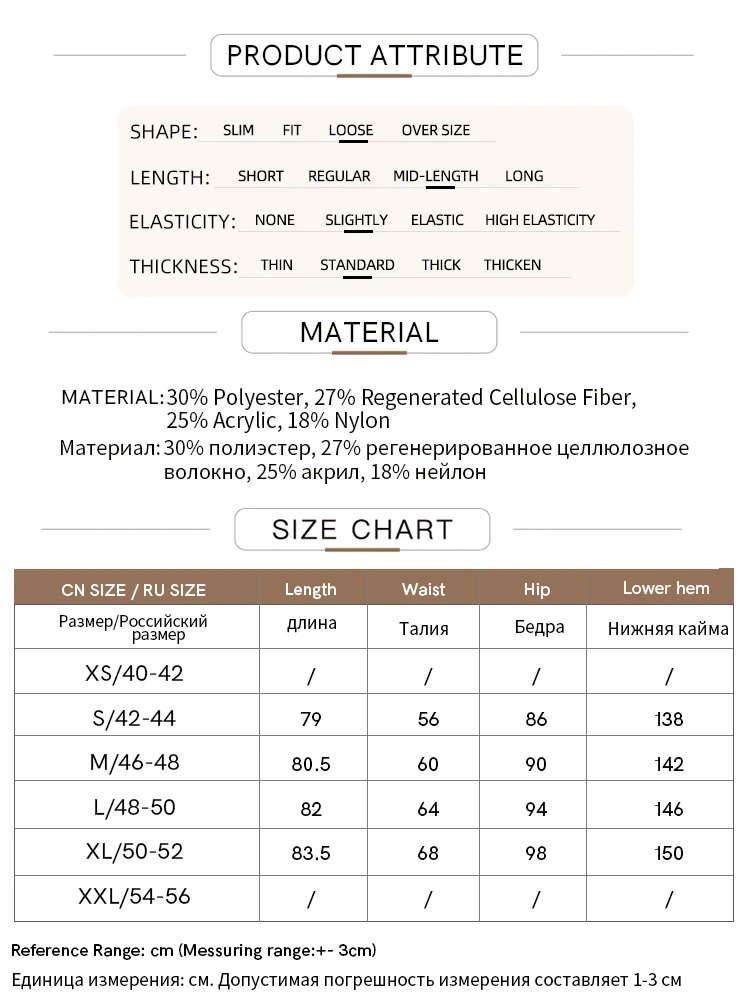 PRODUCT ATTRIBUTE

SHAPE: SLIM FIT LOOSE OVER SIZE

LENGTH: SHORT REGULAR MID-LENGTH LONG

ELASTICITY: NONE SLIGHTLY ELASTIC HIGH ELASTICITY

THICKNESS: THIN STANDARD THICK THICKEN

MATERIAL

MATERIAL: 30% Polyester, 27% Regenerated Cellulose Fiber, 25% Acrylic, 18% Nylon

Материал: 30% полиэстер, 27% регенерированное целлюлозное волокно, 25% акрил, 18% нейлон

SIZE CHART

| CN SIZE / RU SIZE | Length | Waist | Hip | Lower hem |
|---|---|---|---|---|
| Размер/Российский размер | длина | Талия | Бедра | Нижняя кайма |
| XS/40-42 | / | / | / | / |
| S/42-44 | 79 | 56 | 86 | 138 |
| M/46-48 | 80.5 | 60 | 90 | 142 |
| L/48-50 | 82 | 64 | 94 | 146 |
| XL/50-52 | 83.5 | 68 | 98 | 150 |
| XXL/54-56 | / | / | / | / |

Reference Range: cm (Messuring range:+- 3cm)

Единица измерения: см. Допустимая погрешность измерения составляет 1-3 см